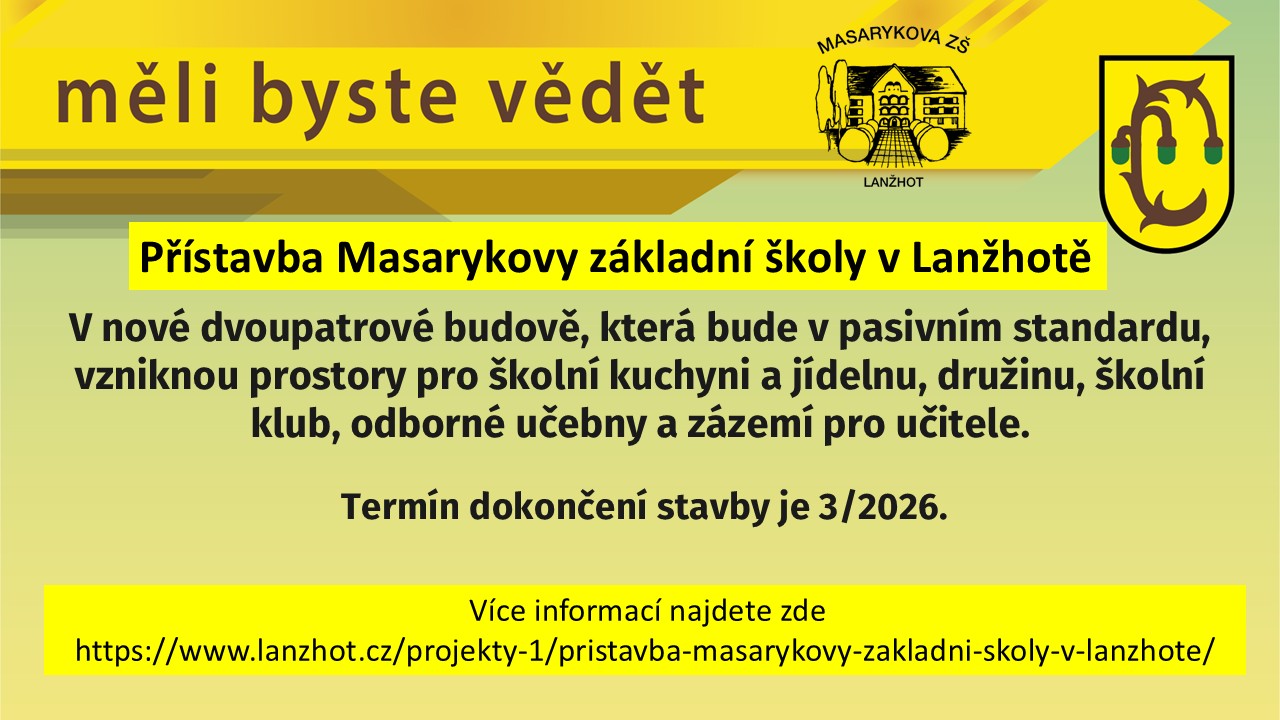 měli byste vědět

MASARYKOVA ZŠ
LANŽHOT

Přístavba Masarykovy základní školy v Lanžhotě

V nové dvoupatrové budově, která bude v pasivním standardu, vzniknou prostory pro školní kuchyni a jídelnu, družinu, školní klub, odborné učebny a zázemí pro učitele.

Termín dokončení stavby je 3/2026.

Více informací najdete zde
https://www.lanzhot.cz/projekty-1/pristavba-masarykovy-zakladni-skoly-v-lanzhote/